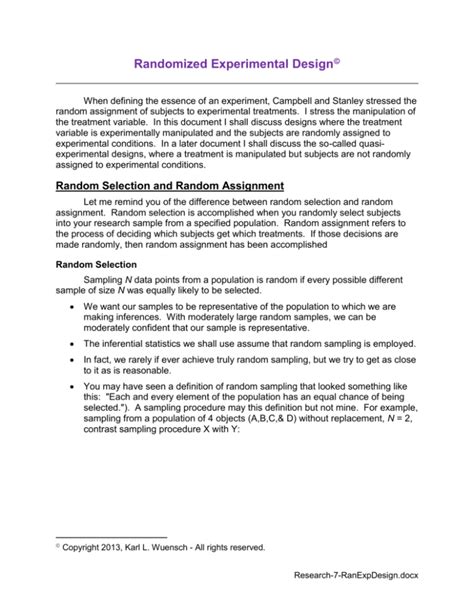 Randomized Experimental Design©

When defining the essence of an experiment, Campbell and Stanley stressed the random assignment of subjects to experimental treatments. I stress the manipulation of the treatment variable. In this document I shall discuss designs where the treatment variable is experimentally manipulated and the subjects are randomly assigned to experimental conditions. In a later document I shall discuss the so-called quasi-experimental designs, where a treatment is manipulated but subjects are not randomly assigned to experimental conditions.

Random Selection and Random Assignment

Let me remind you of the difference between random selection and random assignment. Random selection is accomplished when you randomly select subjects into your research sample from a specified population. Random assignment refers to the process of deciding which subjects get which treatments. If those decisions are made randomly, then random assignment has been accomplished

Random Selection

Sampling $N$ data points from a population is random if every possible different sample of size $N$ was equally likely to be selected.

• We want our samples to be representative of the population to which we are making inferences. With moderately large random samples, we can be moderately confident that our sample is representative.

• The inferential statistics we shall use assume that random sampling is employed.

• In fact, we rarely if ever achieve truly random sampling, but we try to get as close to it as is reasonable.

• You may have seen a definition of random sampling that looked something like this: "Each and every element of the population has an equal chance of being selected."). A sampling procedure may this definition but not mine. For example, sampling from a population of 4 objects (A,B,C,& D) without replacement, $N = 2$, contrast sampling procedure X with Y:

© Copyright 2013, Karl L. Wuensch - All rights reserved.

Research-7-RanExpDesign.docx